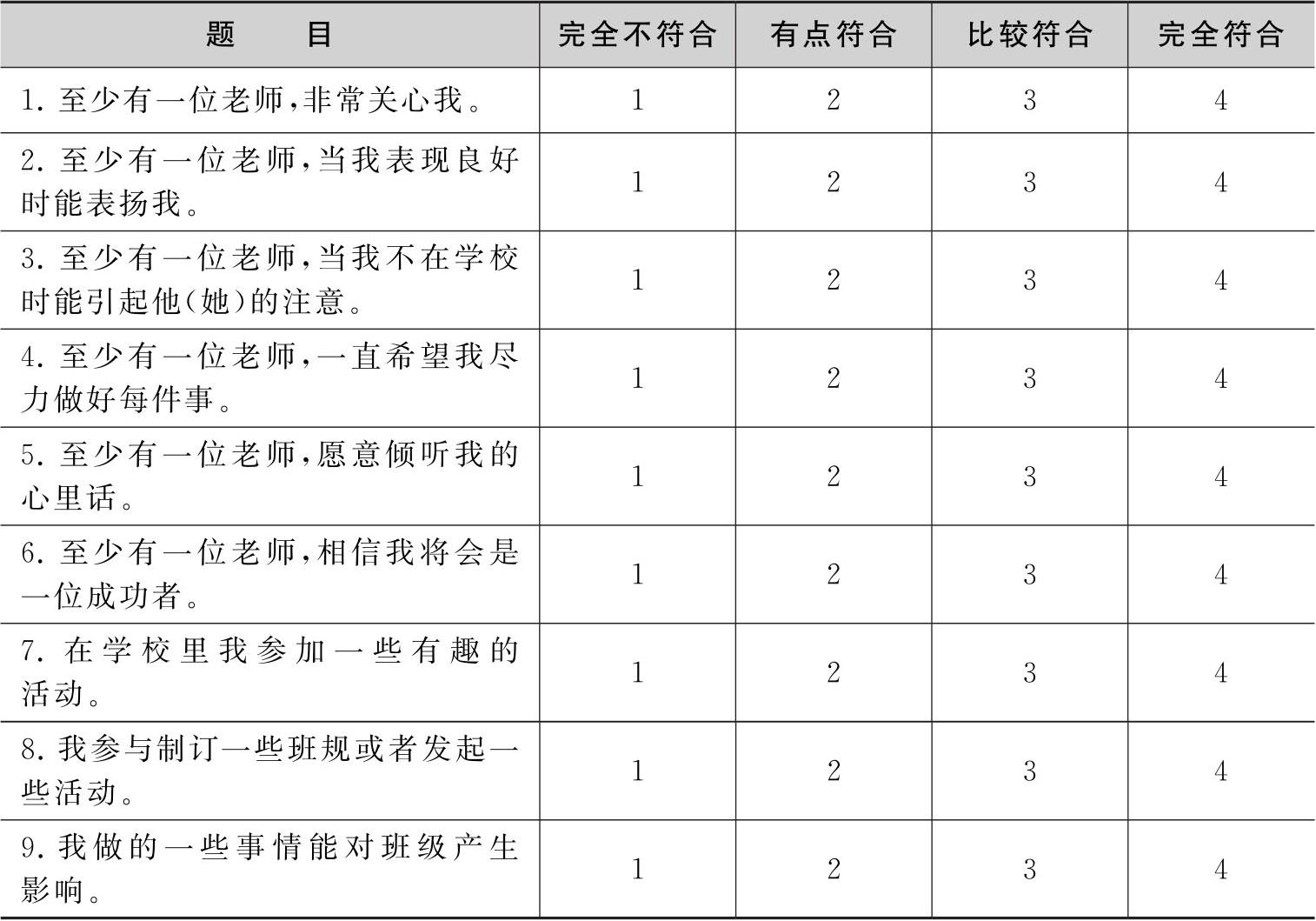 | 题　　目 | 完全不符合 | 有点符合 | 比较符合 | 完全符合 |
|---|---|---|---|---|
| 1. 至少有一位老师，非常关心我。 | 1 | 2 | 3 | 4 |
| 2. 至少有一位老师，当我表现良好时能表扬我。 | 1 | 2 | 3 | 4 |
| 3. 至少有一位老师，当我不在学校时能引起他（她）的注意。 | 1 | 2 | 3 | 4 |
| 4. 至少有一位老师，一直希望我尽力做好每件事。 | 1 | 2 | 3 | 4 |
| 5. 至少有一位老师，愿意倾听我的心里话。 | 1 | 2 | 3 | 4 |
| 6. 至少有一位老师，相信我将会是一位成功者。 | 1 | 2 | 3 | 4 |
| 7. 在学校里我参加一些有趣的活动。 | 1 | 2 | 3 | 4 |
| 8. 我参与制订一些班规或者发起一些活动。 | 1 | 2 | 3 | 4 |
| 9. 我做的一些事情能对班级产生影响。 | 1 | 2 | 3 | 4 |